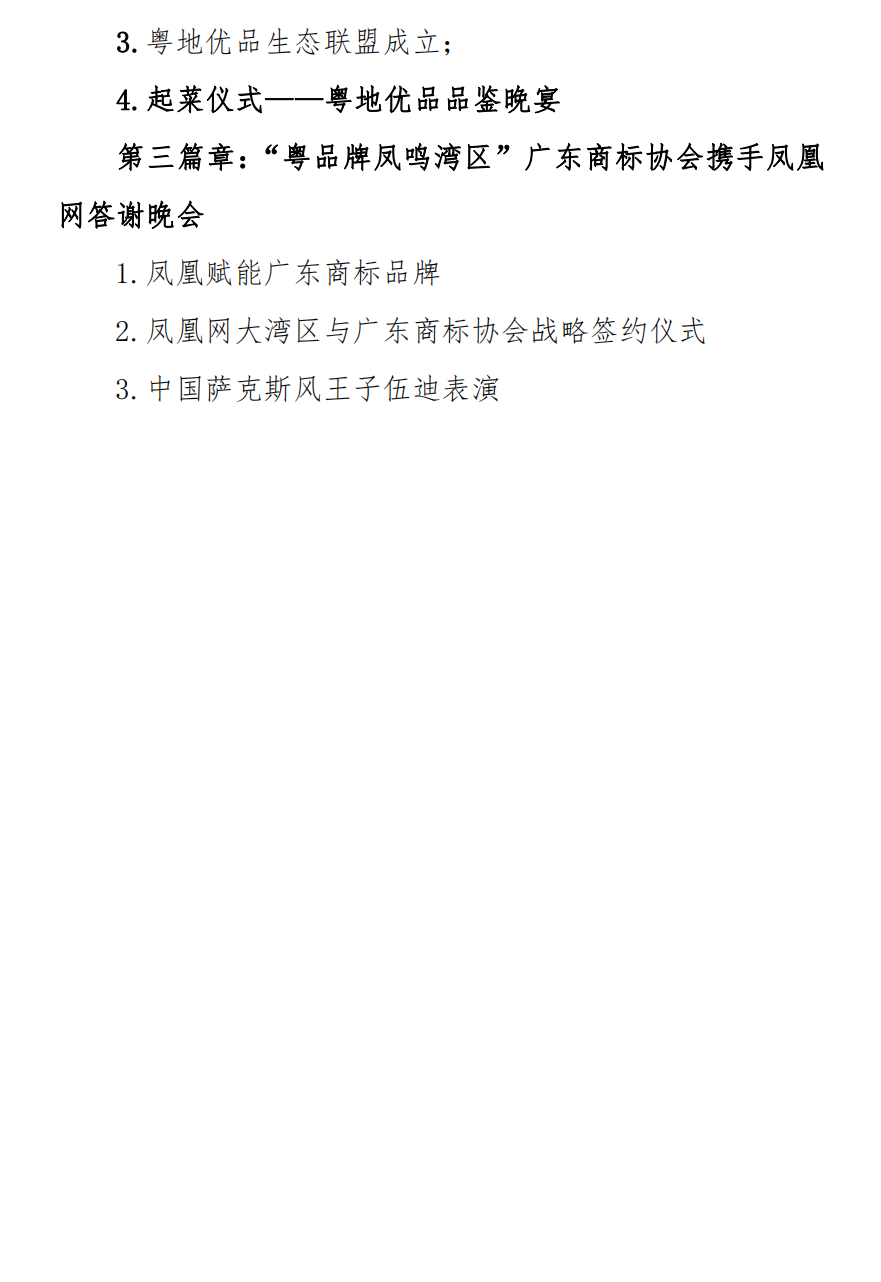 3.粤地优品生态联盟成立；

4.起菜仪式——粤地优品品鉴晚宴

第三篇章：“粤品牌凤鸣湾区”广东商标协会携手凤凰网答谢晚会

1.凤凰赋能广东商标品牌

2.凤凰网大湾区与广东商标协会战略签约仪式

3.中国萨克斯风王子伍迪表演